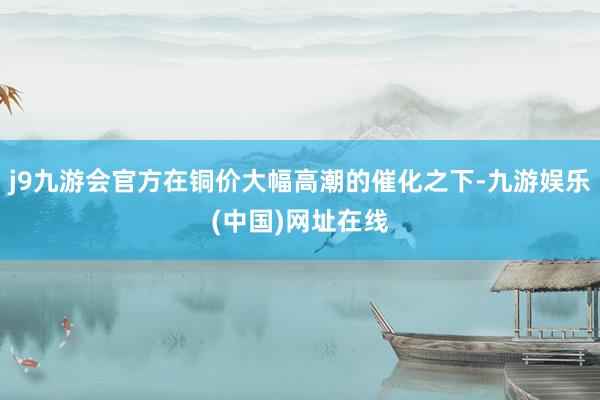 j9九游会官方在铜价大幅高潮的催化之下-九游娱乐(中国)网址在线